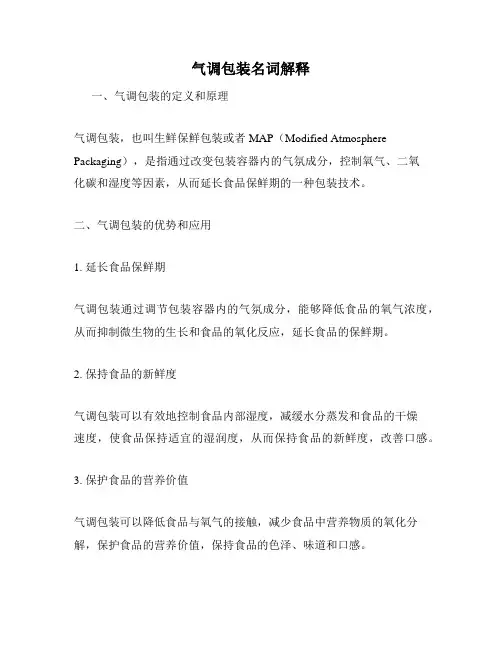 气调包装名词解释

一、气调包装的定义和原理

气调包装，也叫生鲜保鲜包装或者 MAP（Modified Atmosphere Packaging），是指通过改变包装容器内的气氛成分，控制氧气、二氧化碳和湿度等因素，从而延长食品保鲜期的一种包装技术。

二、气调包装的优势和应用

1. 延长食品保鲜期

气调包装通过调节包装容器内的气氛成分，能够降低食品的氧气浓度，从而抑制微生物的生长和食品的氧化反应，延长食品的保鲜期。

2. 保持食品的新鲜度

气调包装可以有效地控制食品内部湿度，减缓水分蒸发和食品的干燥速度，使食品保持适宜的湿润度，从而保持食品的新鲜度，改善口感。

3. 保护食品的营养价值

气调包装可以降低食品与氧气的接触，减少食品中营养物质的氧化分解，保护食品的营养价值，保持食品的色泽、味道和口感。